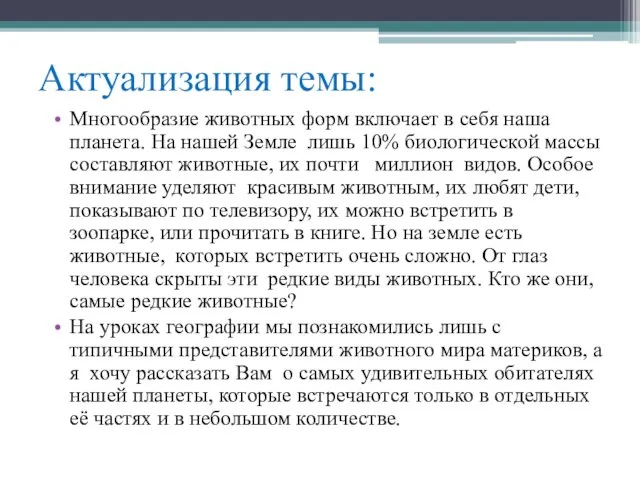 Актуализация темы:

• Многообразие животных форм включает в себя наша планета. На нашей Земле лишь 10% биологической массы составляют животные, их почти миллион видов. Особое внимание уделяют красивым животным, их любят дети, показывают по телевизору, их можно встретить в зоопарке, или прочитать в книге. Но на земле есть животные, которых встретить очень сложно. От глаз человека скрыты эти редкие виды животных. Кто же они, самые редкие животные?

• На уроках географии мы познакомились лишь с типичными представителями животного мира материков, а я хочу рассказать Вам о самых удивительных обитателях нашей планеты, которые встречаются только в отдельных её частях и в небольшом количестве.